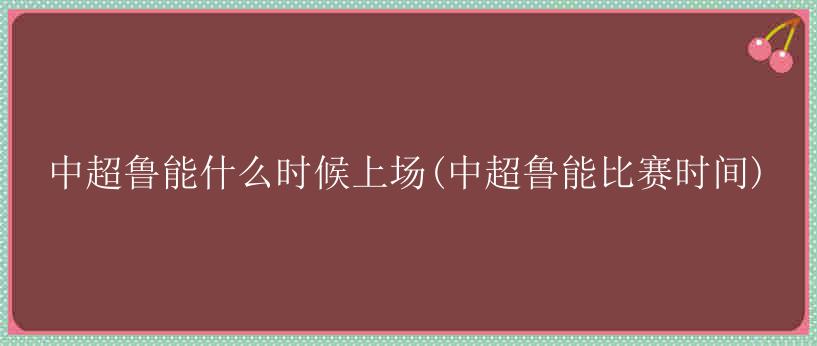 中超鲁能什么时候上场(中超鲁能比赛时间)